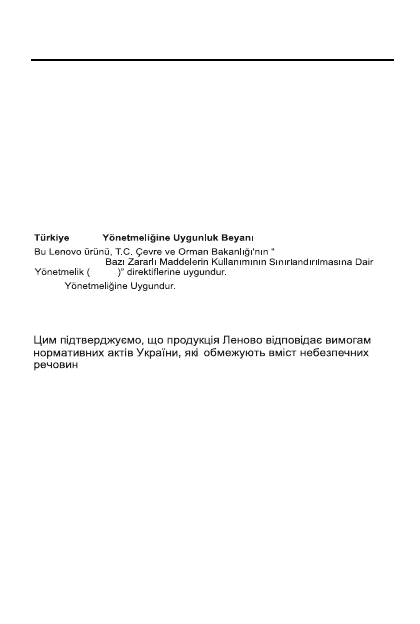 Türkiye Yönetmeliğine Uygunluk Beyanı

Bu Lenovo ürünü, T.C. Çevre ve Orman Bakanlığı'nın "
Bazı Zararlı Maddelerin Kullanımının Sınırlandırılmasına Dair Yönetmelik ( )" direktiflerine uygundur.
Yönetmeliğine Uygundur.

Цим підтверджуємо, що продукція Леново відповідає вимогам нормативних актів України, які обмежують вміст небезпечних речовин